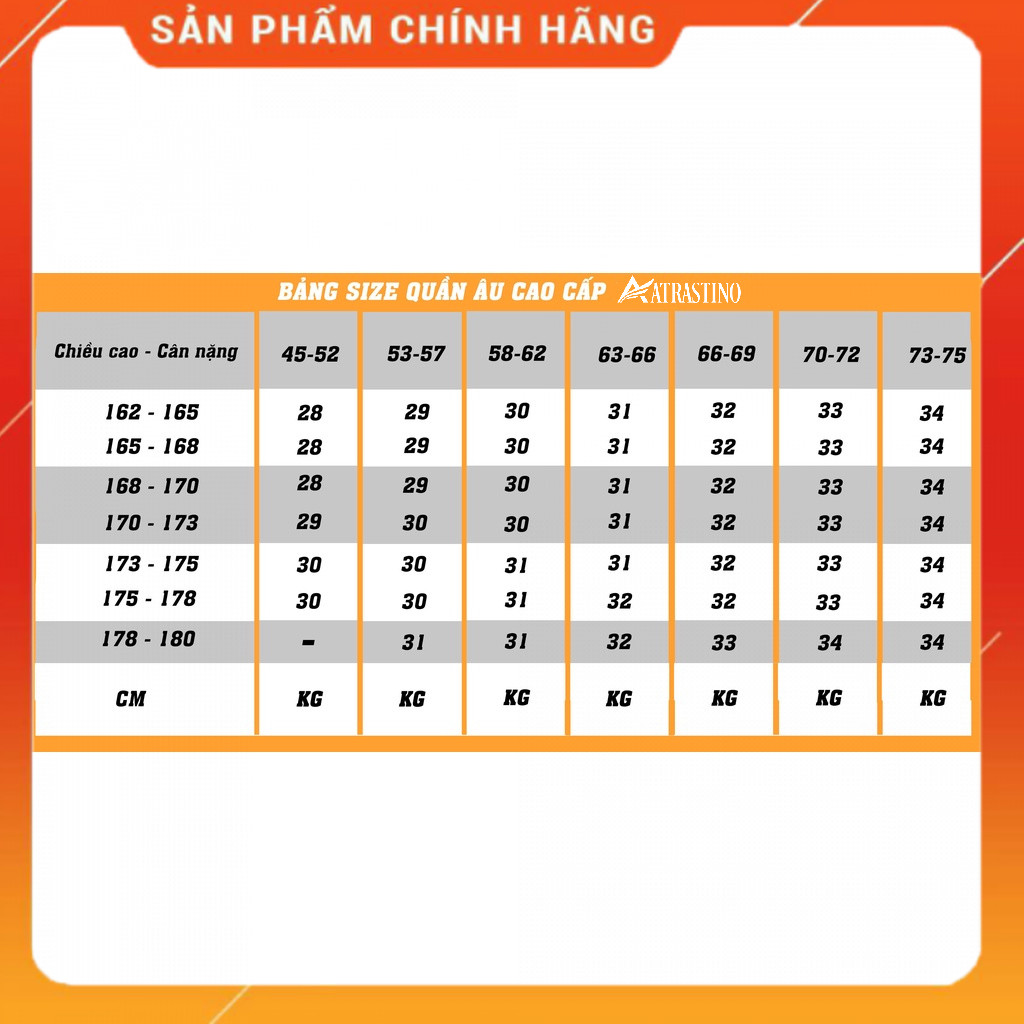 SẢN PHẨM CHÍNH HÃNG

BẢNG SIZE QUẦN ÂU CAO CẤP ATRASTINO

| Chiều cao - Cân nặng | 45-52 | 53-57 | 58-62 | 63-66 | 66-69 | 70-72 | 73-75 |
|---|---|---|---|---|---|---|---|
| 162 - 165 | 28 | 29 | 30 | 31 | 32 | 33 | 34 |
| 165 - 168 | 28 | 29 | 30 | 31 | 32 | 33 | 34 |
| 168 - 170 | 28 | 29 | 30 | 31 | 32 | 33 | 34 |
| 170 - 173 | 29 | 30 | 30 | 31 | 32 | 33 | 34 |
| 173 - 175 | 30 | 30 | 31 | 31 | 32 | 33 | 34 |
| 175 - 178 | 30 | 30 | 31 | 32 | 32 | 33 | 34 |
| 178 - 180 | - | 31 | 31 | 32 | 33 | 34 | 34 |
| CM | KG | KG | KG | KG | KG | KG | KG |